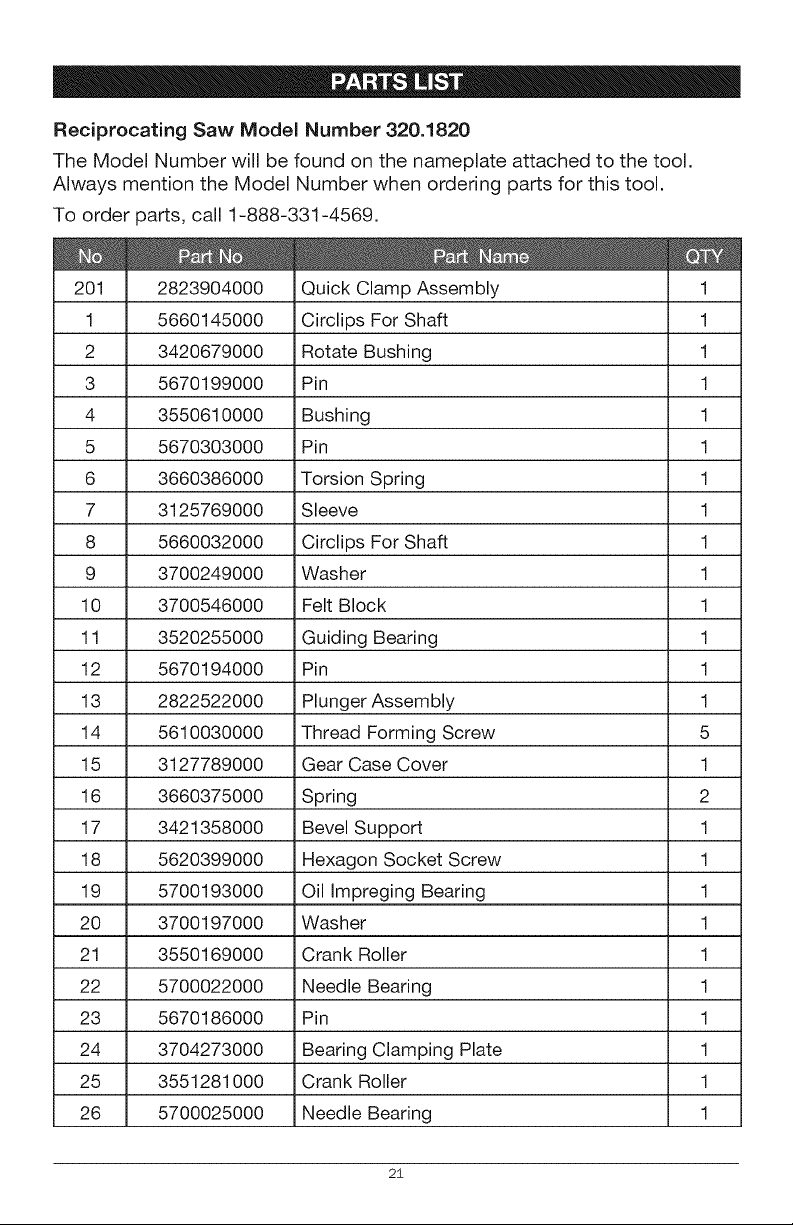 PARTS LIST

Reciprocating Saw Model Number 320.1820

The Model Number will be found on the nameplate attached to the tool. Always mention the Model Number when ordering parts for this tool.

To order parts, call 1-888-331-4569.

| No | Part No | Part Name | QTY |
|---|---|---|---|
| 201 | 2823904000 | Quick Clamp Assembly | 1 |
| 1 | 5660145000 | Circlips For Shaft | 1 |
| 2 | 3420679000 | Rotate Bushing | 1 |
| 3 | 5670199000 | Pin | 1 |
| 4 | 3550610000 | Bushing | 1 |
| 5 | 5670303000 | Pin | 1 |
| 6 | 3660386000 | Torsion Spring | 1 |
| 7 | 3125769000 | Sleeve | 1 |
| 8 | 5660032000 | Circlips For Shaft | 1 |
| 9 | 3700249000 | Washer | 1 |
| 10 | 3700546000 | Felt Block | 1 |
| 11 | 3520255000 | Guiding Bearing | 1 |
| 12 | 5670194000 | Pin | 1 |
| 13 | 2822522000 | Plunger Assembly | 1 |
| 14 | 5610030000 | Thread Forming Screw | 5 |
| 15 | 3127789000 | Gear Case Cover | 1 |
| 16 | 3660375000 | Spring | 2 |
| 17 | 3421358000 | Bevel Support | 1 |
| 18 | 5620399000 | Hexagon Socket Screw | 1 |
| 19 | 5700193000 | Oil Impreging Bearing | 1 |
| 20 | 3700197000 | Washer | 1 |
| 21 | 3550169000 | Crank Roller | 1 |
| 22 | 5700022000 | Needle Bearing | 1 |
| 23 | 5670186000 | Pin | 1 |
| 24 | 3704273000 | Bearing Clamping Plate | 1 |
| 25 | 3551281000 | Crank Roller | 1 |
| 26 | 5700025000 | Needle Bearing | 1 |

21